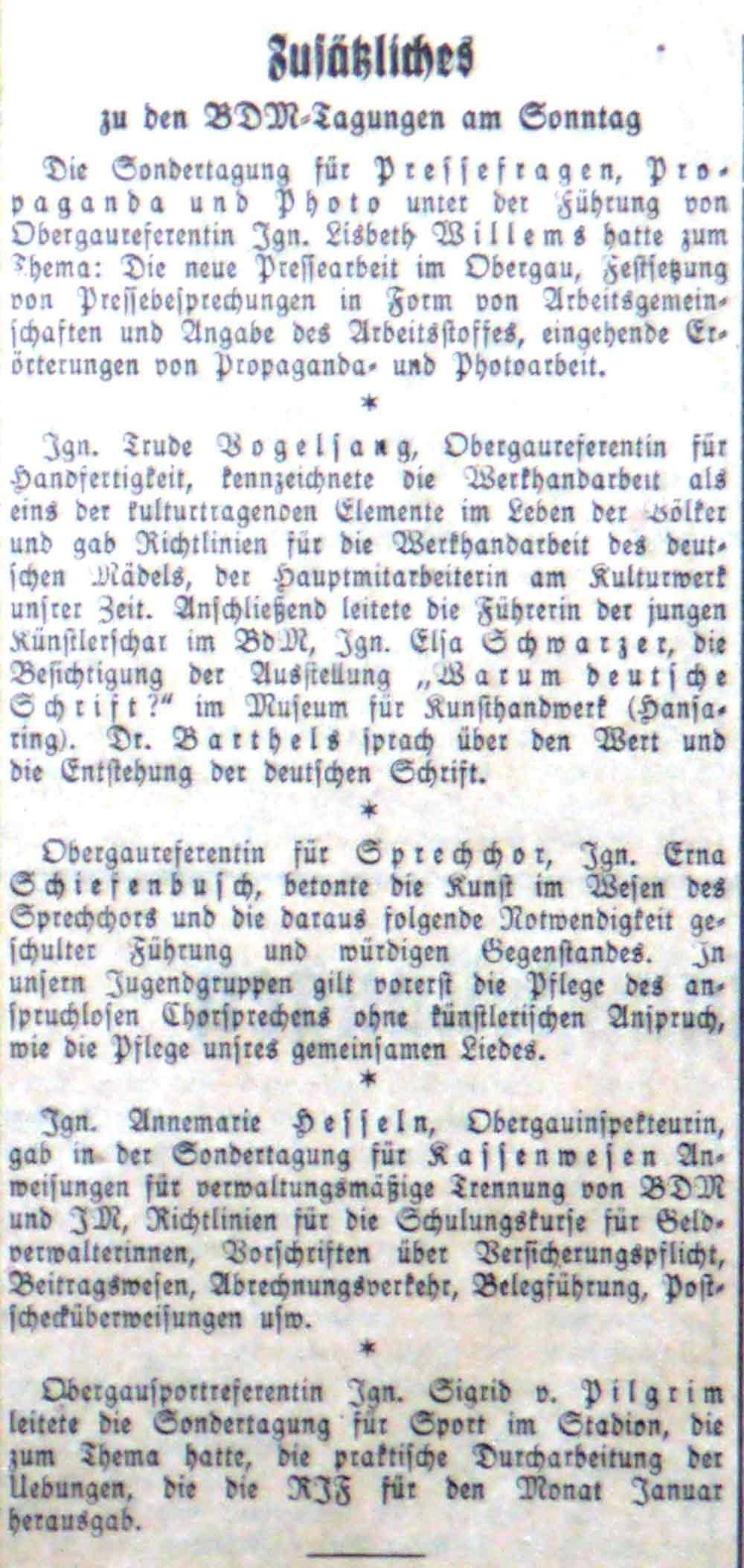 Zusätzliches

zu den BDM-Tagungen am Sonntag

Die Sondertagung für Pressefragen, Propaganda und Photo unter der Führung von Obergaureferentin Jgn. Lisbeth Willems hatte zum Thema: Die neue Pressearbeit im Obergau, Festsetzung von Pressebesprechungen in Form von Arbeitsgemeinschaften und Angabe des Arbeitsstoffes, eingehende Erörterungen von Propaganda- und Photoarbeit.

*

Jgn. Trude Vogelsang, Obergaureferentin für Handfertigkeit, kennzeichnete die Werkhandarbeit als eins der kulturtragenden Elemente im Leben der Völker und gab Richtlinien für die Werkhandarbeit des deutschen Mädels, der Hauptmitarbeiterin am Kulturwerk unsrer Zeit. Anschließend leitete die Führerin der jungen Künstlerschar im BdM, Jgn. Elsa Schwarzer, die Besichtigung der Ausstellung „Warum deutsche Schrift?“ im Museum für Kunsthandwerk (Hansaring). Dr. Barthels sprach über den Wert und die Entstehung der deutschen Schrift.

*

Obergaureferentin für Sprechchor, Jgn. Erna Schiefenbusch, betonte die Kunst im Wesen des Sprechchors und die daraus folgende Notwendigkeit geschulter Führung und würdigen Gegenstandes. In unsern Jugendgruppen gilt vorerst die Pflege des anspruchlosen Chorsprechens ohne künstlerischen Anspruch, wie die Pflege unsres gemeinsamen Liedes.

*

Jgn. Annemarie Hesseln, Obergauinspekteurin, gab in der Sondertagung für Kassenwesen Anweisungen für verwaltungsmäßige Trennung von BDM und JM, Richtlinien für die Schulungskurse für Geldverwalterinnen, Vorschriften über Versicherungspflicht, Beitragswesen, Abrechnungsverkehr, Belegführung, Postschecküberweisungen usw.

*

Obergausportreferentin Jgn. Sigrid v. Pilgrim leitete die Sondertagung für Sport im Stadion, die zum Thema hatte, die praktische Durcharbeitung der Uebungen, die die RJF für den Monat Januar herausgab.